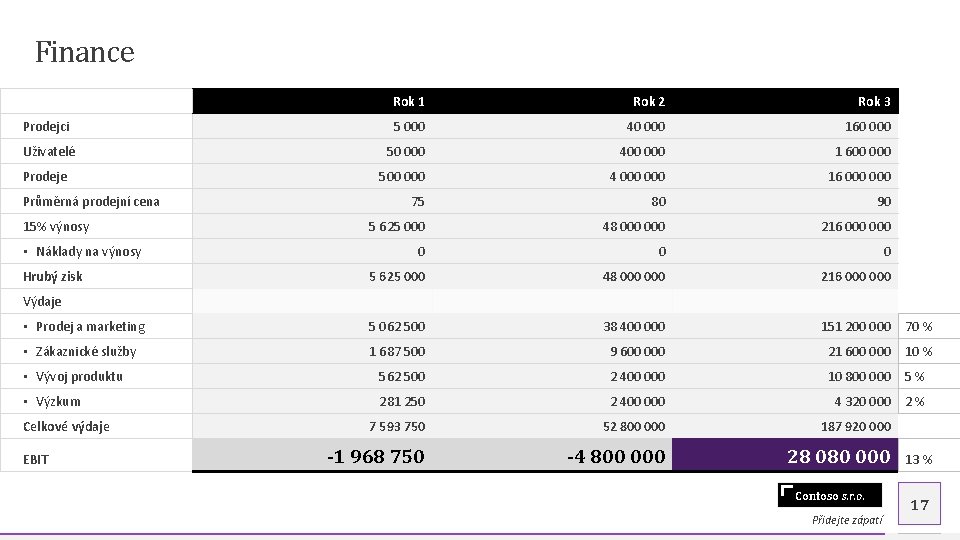 Finance

| | Rok 1 | Rok 2 | Rok 3 | |
|---|---|---|---|---|
| Prodejci | 5 000 | 40 000 | 160 000 | |
| Uživatelé | 50 000 | 400 000 | 1 600 000 | |
| Prodeje | 500 000 | 4 000 000 | 16 000 000 | |
| Průměrná prodejní cena | 75 | 80 | 90 | |
| 15% výnosy | 5 625 000 | 48 000 000 | 216 000 000 | |
| • Náklady na výnosy | 0 | 0 | 0 | |
| Hrubý zisk | 5 625 000 | 48 000 000 | 216 000 000 | |
| Výdaje | | | | |
| • Prodej a marketing | 5 062 500 | 38 400 000 | 151 200 000 | 70 % |
| • Zákaznické služby | 1 687 500 | 9 600 000 | 21 600 000 | 10 % |
| • Vývoj produktu | 562 500 | 2 400 000 | 10 800 000 | 5 % |
| • Výzkum | 281 250 | 2 400 000 | 4 320 000 | 2 % |
| Celkové výdaje | 7 593 750 | 52 800 000 | 187 920 000 | |
| EBIT | -1 968 750 | -4 800 000 | 28 080 000 | 13 % |

Contoso s.r.o.

Přidejte zápatí

17